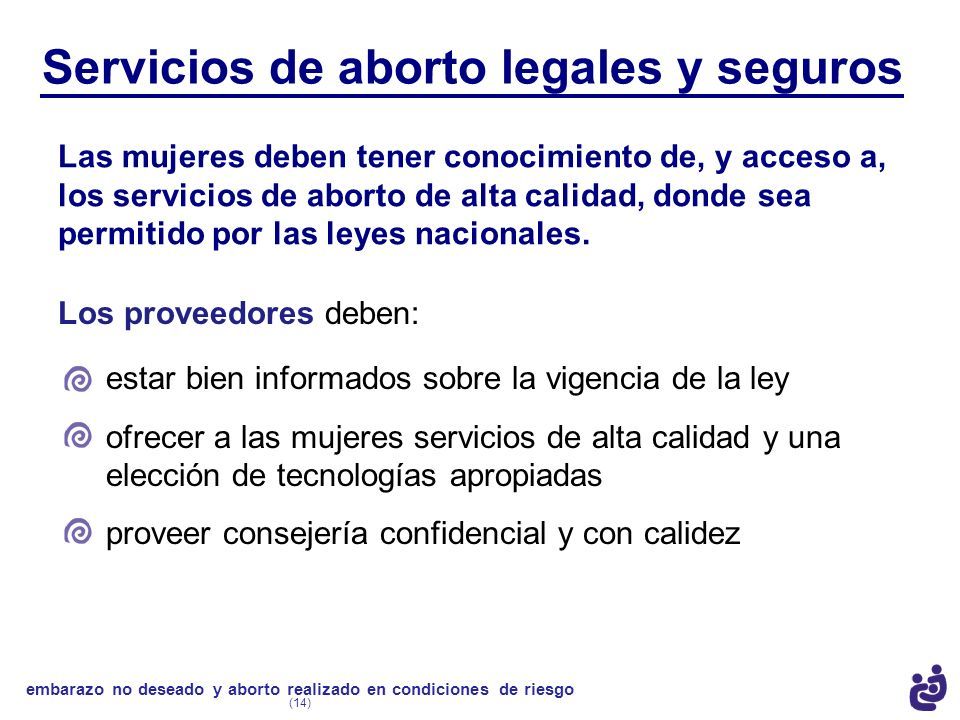 Servicios de aborto legales y seguros

Las mujeres deben tener conocimiento de, y acceso a, los servicios de aborto de alta calidad, donde sea permitido por las leyes nacionales.

Los proveedores deben:

estar bien informados sobre la vigencia de la ley

ofrecer a las mujeres servicios de alta calidad y una elección de tecnologías apropiadas

proveer consejería confidencial y con calidez

embarazo no deseado y aborto realizado en condiciones de riesgo
(14)